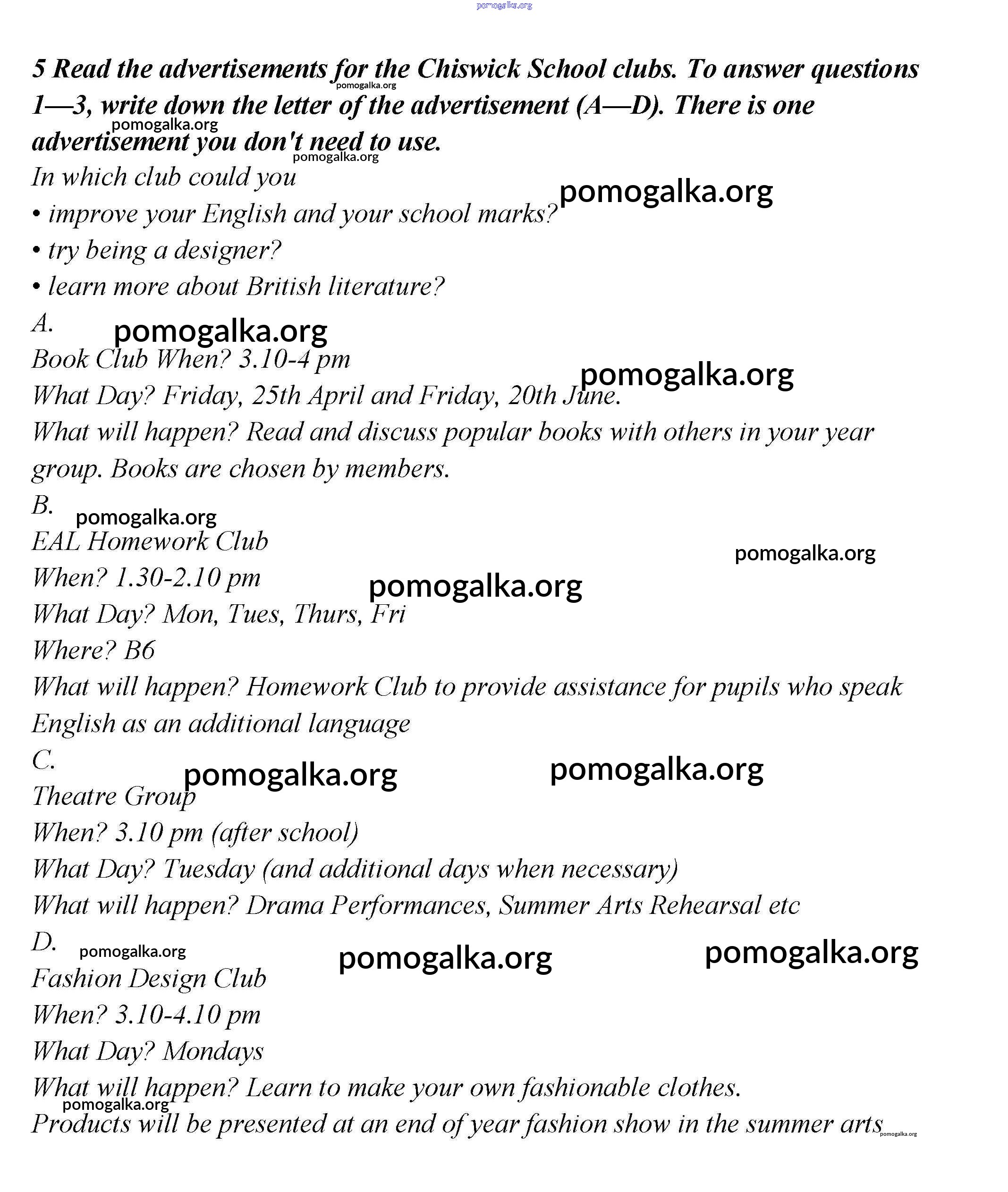 pomogalka.org

5 Read the advertisements for the Chiswick School clubs. To answer questions 1—3, write down the letter of the advertisement (A—D). There is one advertisement you don't need to use.

pomogalka.org

pomogalka.org

pomogalka.org

In which club could you

pomogalka.org

• improve your English and your school marks?

• try being a designer?

• learn more about British literature?

A.

pomogalka.org

Book Club When? 3.10-4 pm

pomogalka.org

What Day? Friday, 25th April and Friday, 20th June.

What will happen? Read and discuss popular books with others in your year group. Books are chosen by members.

B.

pomogalka.org

EAL Homework Club

pomogalka.org

When? 1.30-2.10 pm

pomogalka.org

What Day? Mon, Tues, Thurs, Fri

Where? B6

What will happen? Homework Club to provide assistance for pupils who speak English as an additional language

C.

pomogalka.org

pomogalka.org

Theatre Group

When? 3.10 pm (after school)

What Day? Tuesday (and additional days when necessary)

What will happen? Drama Performances, Summer Arts Rehearsal etc

D.

pomogalka.org

pomogalka.org

pomogalka.org

Fashion Design Club

When? 3.10-4.10 pm

What Day? Mondays

What will happen? Learn to make your own fashionable clothes.

pomogalka.org

Products will be presented at an end of year fashion show in the summer arts

pomogalka.org